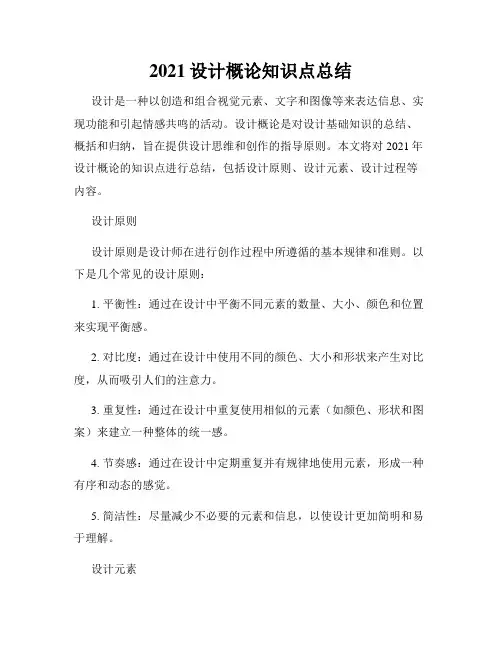 2021 设计概论知识点总结

设计是一种以创造和组合视觉元素、文字和图像等来表达信息、实现功能和引起情感共鸣的活动。设计概论是对设计基础知识的总结、概括和归纳，旨在提供设计思维和创作的指导原则。本文将对 2021 年设计概论的知识点进行总结，包括设计原则、设计元素、设计过程等内容。

设计原则

设计原则是设计师在进行创作过程中所遵循的基本规律和准则。以下是几个常见的设计原则：

1. 平衡性：通过在设计中平衡不同元素的数量、大小、颜色和位置来实现平衡感。

2. 对比度：通过在设计中使用不同的颜色、大小和形状来产生对比度，从而吸引人们的注意力。

3. 重复性：通过在设计中重复使用相似的元素（如颜色、形状和图案）来建立一种整体的统一感。

4. 节奏感：通过在设计中定期重复并有规律地使用元素，形成一种有序和动态的感觉。

5. 简洁性：尽量减少不必要的元素和信息，以使设计更加简明和易于理解。

设计元素